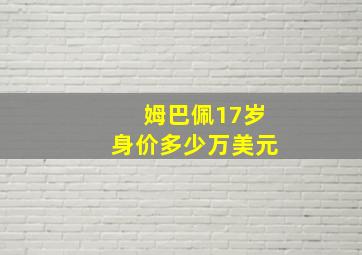 姆巴佩17岁
身价多少万美元